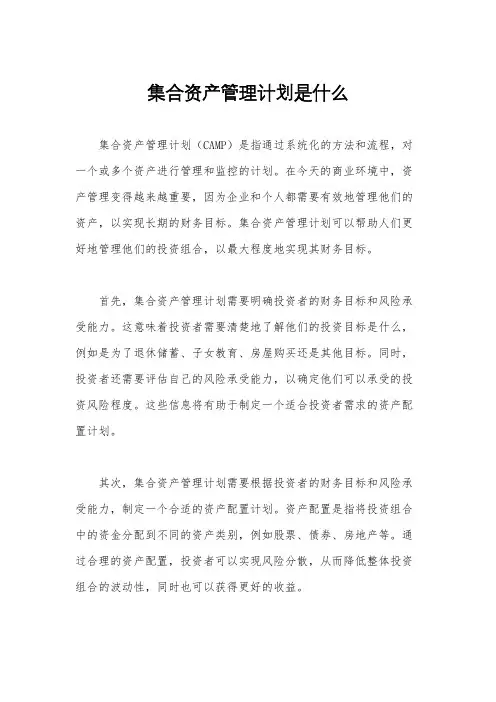 集合资产管理计划是什么

集合资产管理计划（CAMP）是指通过系统化的方法和流程，对一个或多个资产进行管理和监控的计划。在今天的商业环境中，资产管理变得越来越重要，因为企业和个人都需要有效地管理他们的资产，以实现长期的财务目标。集合资产管理计划可以帮助人们更好地管理他们的投资组合，以最大程度地实现其财务目标。

首先，集合资产管理计划需要明确投资者的财务目标和风险承受能力。这意味着投资者需要清楚地了解他们的投资目标是什么，例如是为了退休储蓄、子女教育、房屋购买还是其他目标。同时，投资者还需要评估自己的风险承受能力，以确定他们可以承受的投资风险程度。这些信息将有助于制定一个适合投资者需求的资产配置计划。

其次，集合资产管理计划需要根据投资者的财务目标和风险承受能力，制定一个合适的资产配置计划。资产配置是指将投资组合中的资金分配到不同的资产类别，例如股票、债券、房地产等。通过合理的资产配置，投资者可以实现风险分散，从而降低整体投资组合的波动性，同时也可以获得更好的收益。